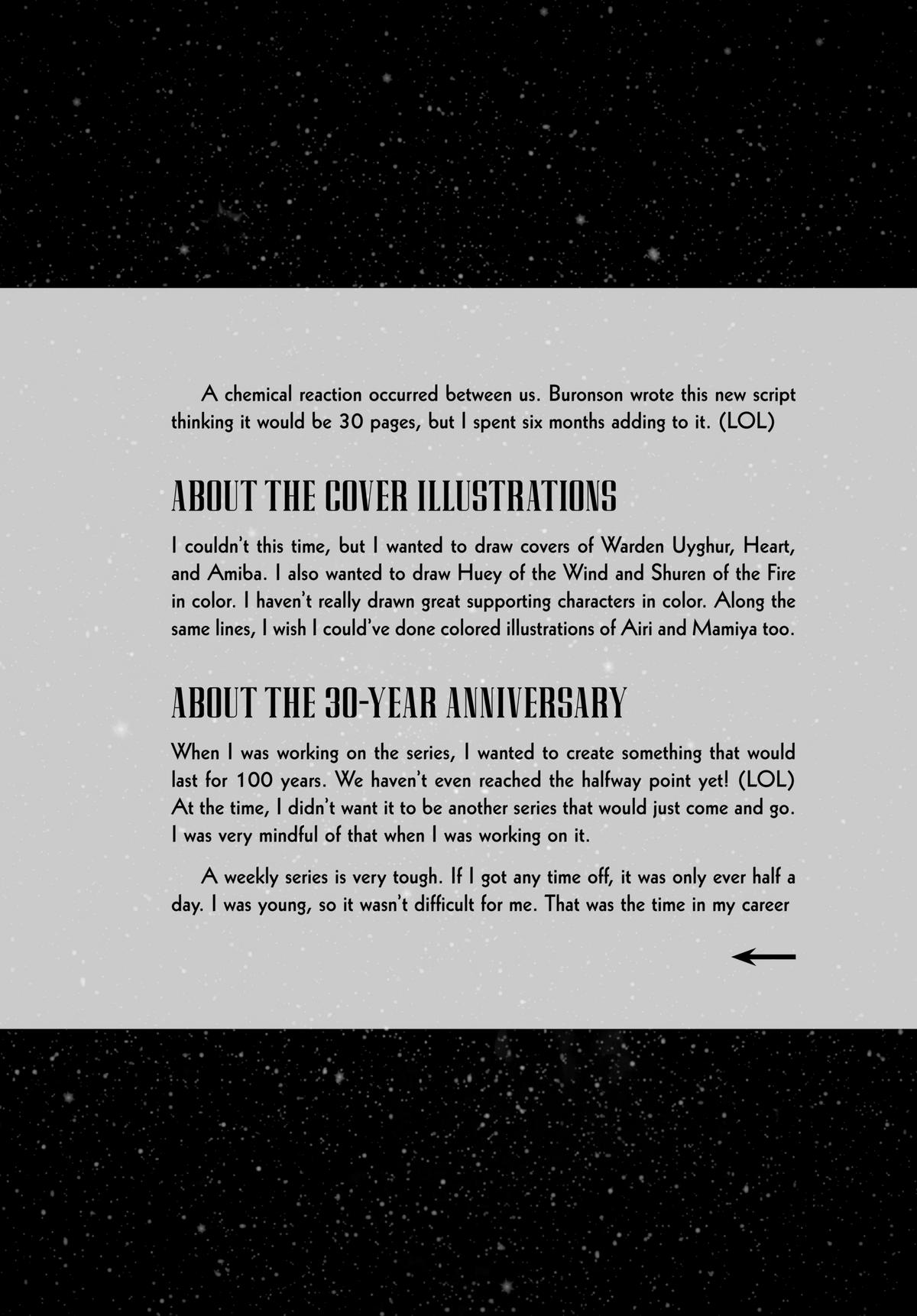 A chemical reaction occurred between us. Buronson wrote this new script thinking it would be 30 pages, but I spent six months adding to it. (LOL)

ABOUT THE COVER ILLUSTRATIONS

I couldn't this time, but I wanted to draw covers of Warden Uyghur, Heart, and Amiba. I also wanted to draw Huey of the Wind and Shuren of the Fire in color. I haven't really drawn great supporting characters in color. Along the same lines, I wish I could've done colored illustrations of Airi and Mamiya too.

ABOUT THE 30-YEAR ANNIVERSARY

When I was working on the series, I wanted to create something that would last for 100 years. We haven't even reached the halfway point yet! (LOL) At the time, I didn't want it to be another series that would just come and go. I was very mindful of that when I was working on it.

A weekly series is very tough. If I got any time off, it was only ever half a day. I was young, so it wasn't difficult for me. That was the time in my career